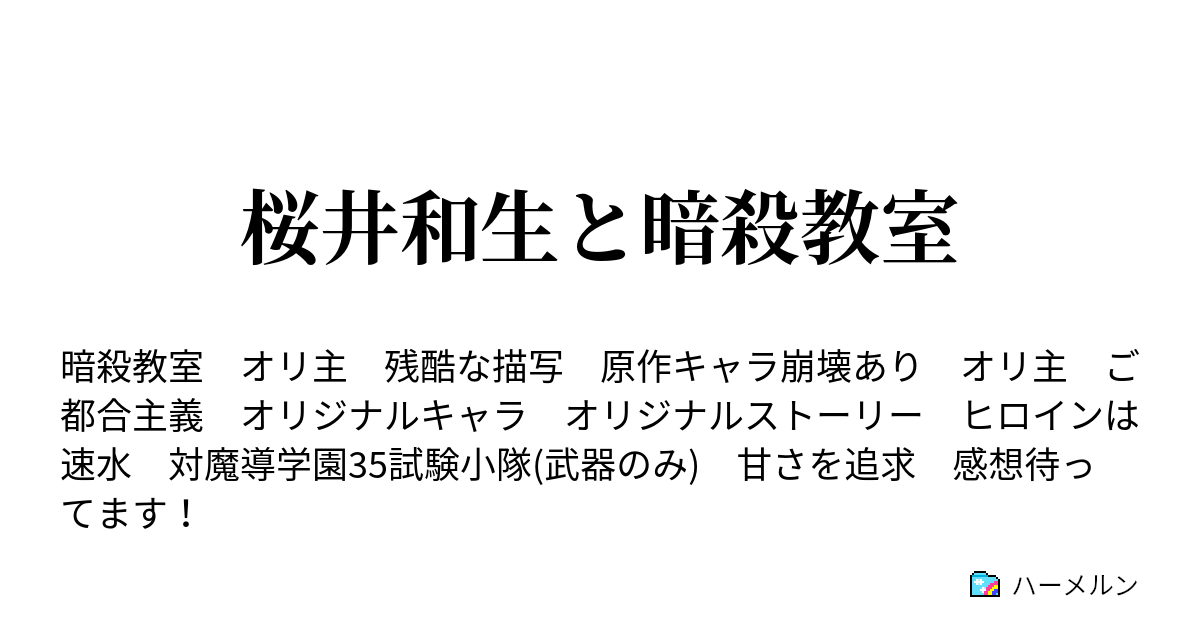 桜井和生と暗殺教室

暗殺教室　オリ主　残酷な描写　原作キャラ崩壊あり　オリ主　ご都合主義　オリジナルキャラ　オリジナルストーリー　ヒロインは速水　対魔導学園35試験小隊(武器のみ)　甘さを追求　感想待ってます！

ハーメルン